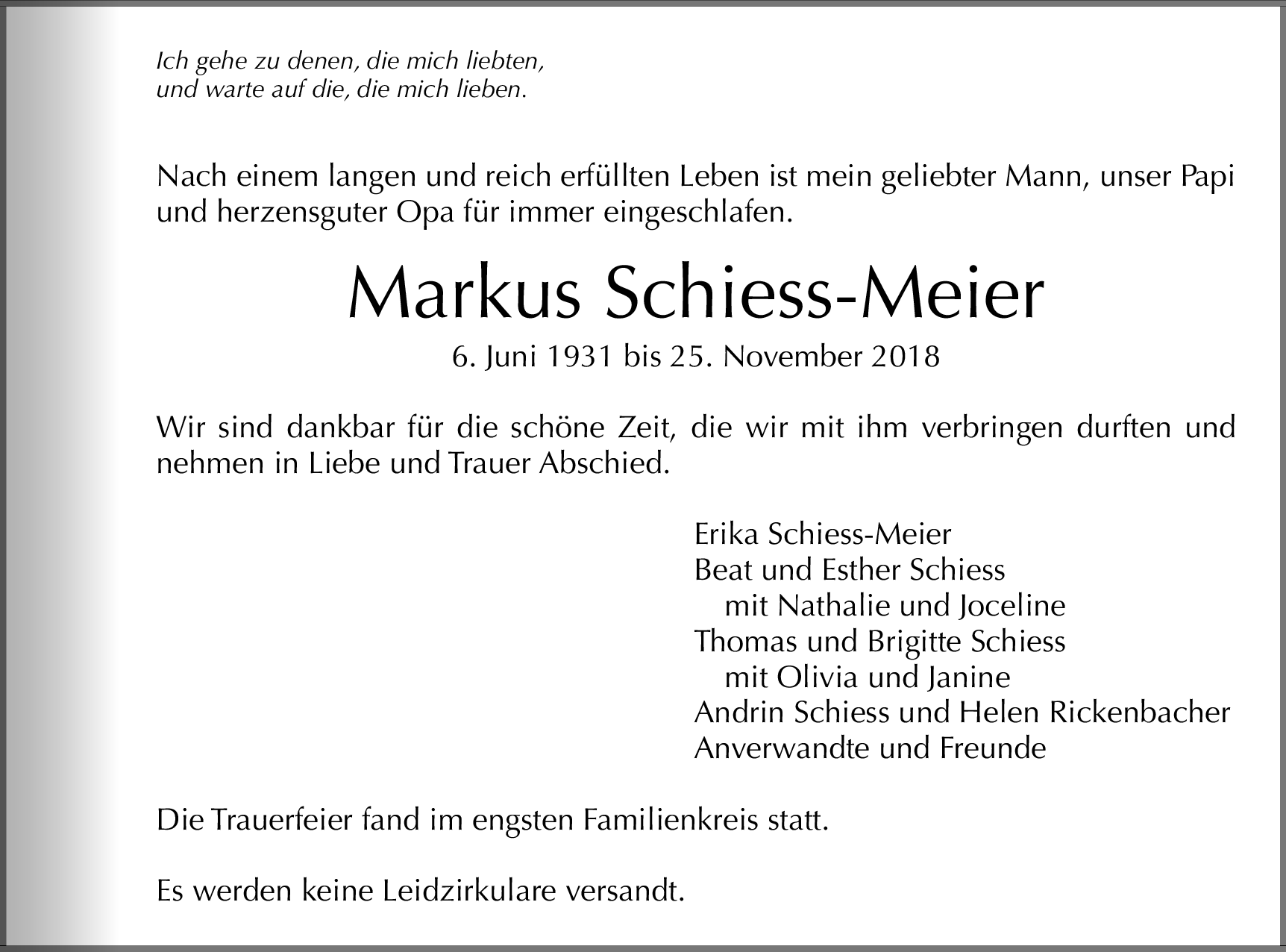 Ich gehe zu denen, die mich liebten,
und warte auf die, die mich lieben.

Nach einem langen und reich erfüllten Leben ist mein geliebter Mann, unser Papi und herzensguter Opa für immer eingeschlafen.

Markus Schiess-Meier

6. Juni 1931 bis 25. November 2018

Wir sind dankbar für die schöne Zeit, die wir mit ihm verbringen durften und nehmen in Liebe und Trauer Abschied.

Erika Schiess-Meier
Beat und Esther Schiess
mit Nathalie und Joceline
Thomas und Brigitte Schiess
mit Olivia und Janine
Andrin Schiess und Helen Rickenbacher
Anverwandte und Freunde

Die Trauerfeier fand im engsten Familienkreis statt.

Es werden keine Leidzirkulare versandt.